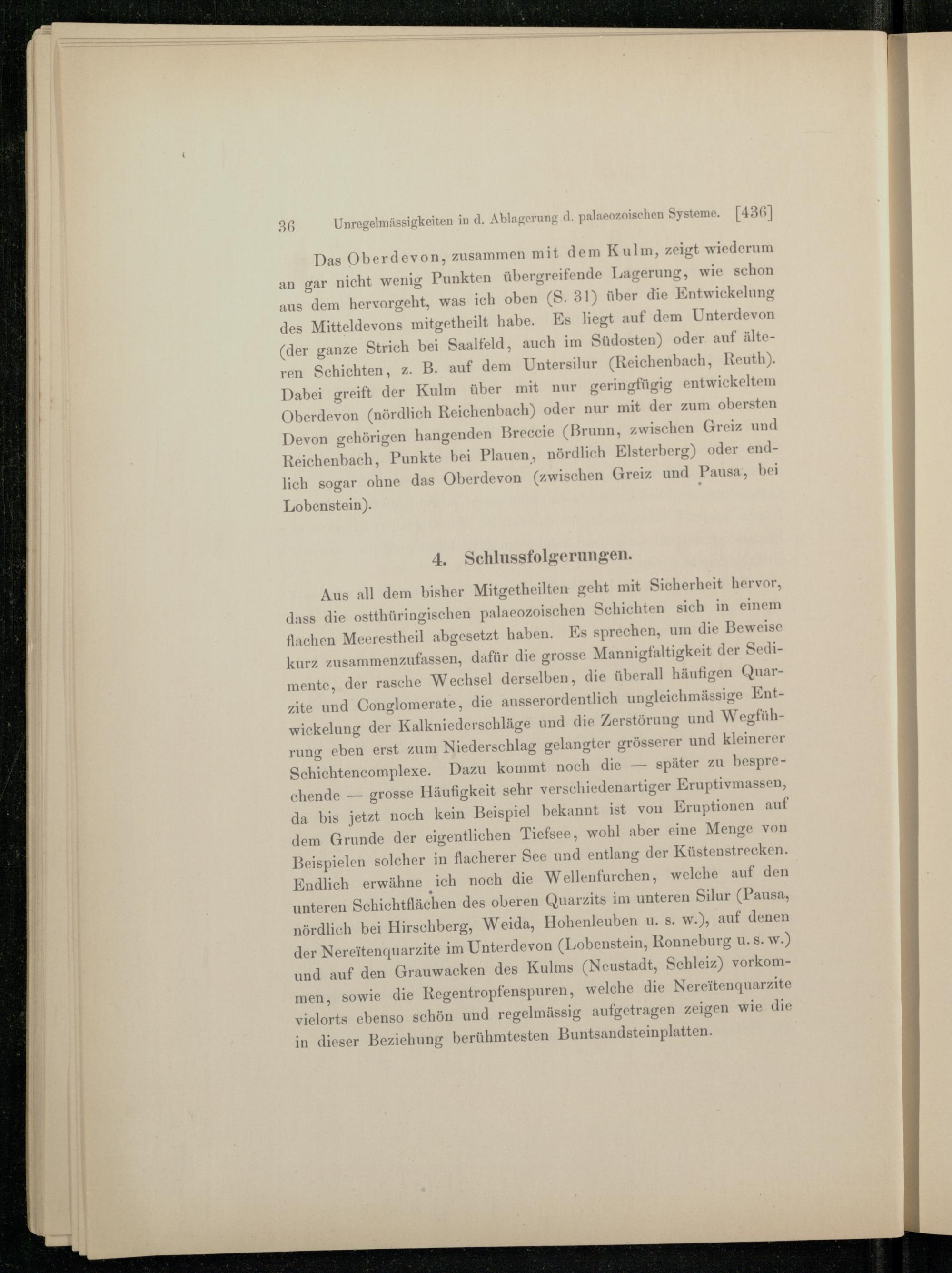 36 Unregelmässigkeiten in d. Ablagerung d. palaeozoischen Systeme. [436]

Das Oberdevon, zusammen mit dem Kulm, zeigt wiederum an gar nicht wenig Punkten übergreifende Lagerung, wie schon aus dem hervorgeht, was ich oben (S. 31) über die Entwickelung des Mitteldevons mitgetheilt habe. Es liegt auf dem Unterdevon (der ganze Strich bei Saalfeld, auch im Südosten) oder auf älteren Schichten, z. B. auf dem Untersilur (Reichenbach, Reuth). Dabei greift der Kulm über mit nur geringfügig entwickeltem Oberdevon (nördlich Reichenbach) oder nur mit der zum obersten Devon gehörigen hangenden Breccie (Brunn, zwischen Greiz und Reichenbach, Punkte bei Plauen, nördlich Elsterberg) oder endlich sogar ohne das Oberdevon (zwischen Greiz und Pausa, bei Lobenstein).

4. Schlussfolgerungen.

Aus all dem bisher Mitgetheilten geht mit Sicherheit hervor, dass die ostthüringischen palaeozoischen Schichten sich in einem flachen Meerestheil abgesetzt haben. Es sprechen, um die Beweise kurz zusammenzufassen, dafür die grosse Mannigfaltigkeit der Sedimente, der rasche Wechsel derselben, die überall häufigen Quarzite und Conglomerate, die ausserordentlich ungleichmässige Entwickelung der Kalkniederschläge und die Zerstörung und Wegführung eben erst zum Niederschlag gelangter grösserer und kleinerer Schichtencomplexe. Dazu kommt noch die — später zu besprechende — grosse Häufigkeit sehr verschiedenartiger Eruptivmassen, da bis jetzt noch kein Beispiel bekannt ist von Eruptionen auf dem Grunde der eigentlichen Tiefsee, wohl aber eine Menge von Beispielen solcher in flacherer See und entlang der Küstenstrecken. Endlich erwähne ich noch die Wellenfurchen, welche auf den unteren Schichtflächen des oberen Quarzits im unteren Silur (Pausa, nördlich bei Hirschberg, Weida, Hohenleuben u. s. w.), auf denen der Nereïtenquarzite im Unterdevon (Lobenstein, Ronneburg u. s. w.) und auf den Grauwacken des Kulms (Neustadt, Schleiz) vorkommen, sowie die Regentropfenspuren, welche die Nereïtenquarzite vielorts ebenso schön und regelmässig aufgetragen zeigen wie die in dieser Beziehung berühmtesten Buntsandsteinplatten.